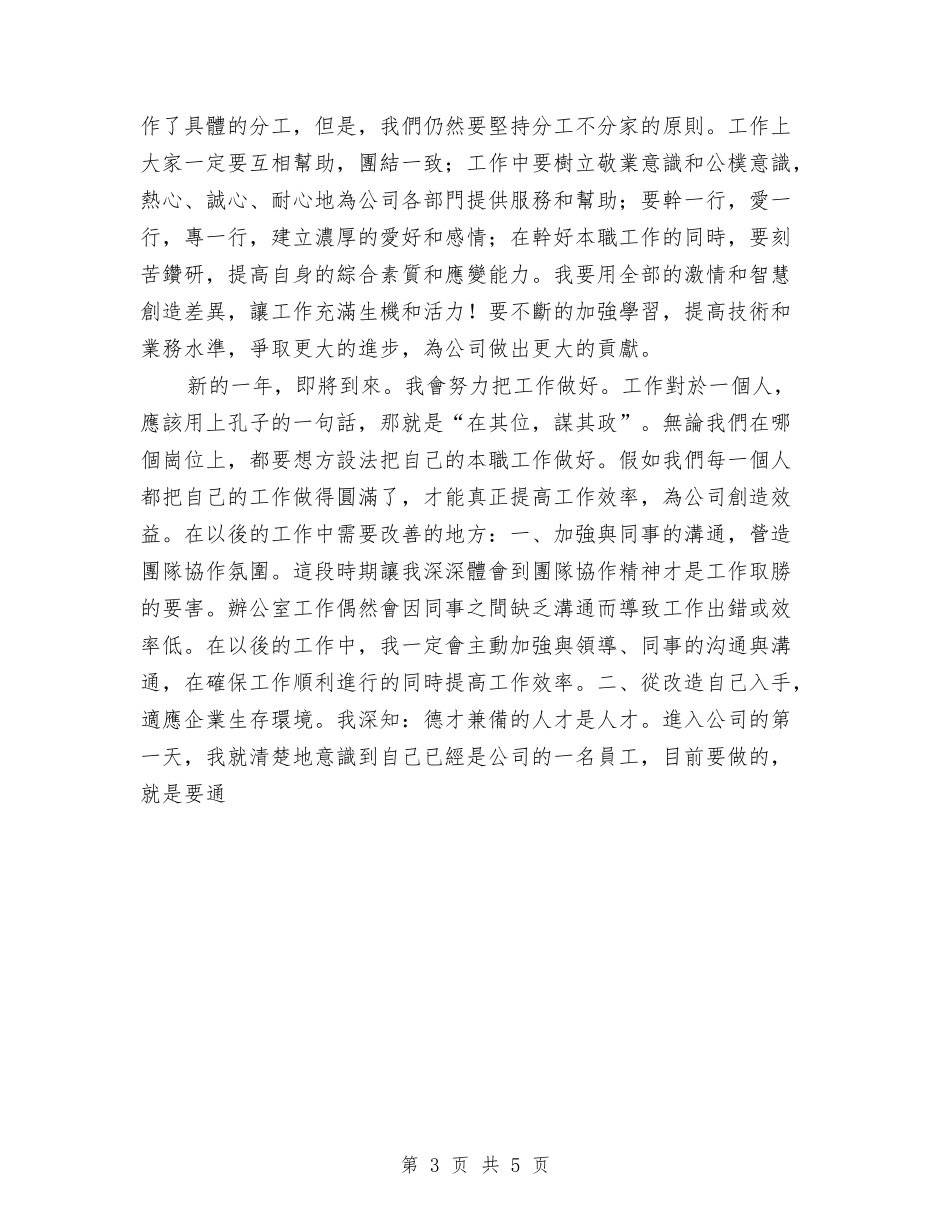 作了具體的分工，但是，我們仍然要堅持分工不分家的原則。工作上大家一定要互相幫助，團結一致；工作中要樹立敬業意識和公樸意識，熱心、誠心、耐心地為公司各部門提供服務和幫助；要幹一行，愛一行，專一行，建立濃厚的愛好和感情；在幹好本職工作的同時，要刻苦鑽研，提高自身的綜合素質和應變能力。我要用全部的激情和智慧創造差異，讓工作充滿生機和活力！要不斷的加強學習，提高技術和業務水準，爭取更大的進步，為公司做出更大的貢獻。

新的一年，即將到來。我會努力把工作做好。工作對於一個人，應該用上孔子的一句話，那就是“在其位，謀其政”。無論我們在哪個崗位上，都要想方設法把自己的本職工作做好。假如我們每一個人都把自己的工作做得圓滿了，才能真正提高工作效率，為公司創造效益。在以後的工作中需要改善的地方：一、加強與同事的溝通，營造團隊協作氛圍。這段時期讓我深深體會到團隊協作精神才是工作取勝的要害。辦公室工作偶然會因同事之間缺乏溝通而導致工作出錯或效率低。在以後的工作中，我一定會主動加強與領導、同事的沟通與溝通，在確保工作順利進行的同時提高工作效率。二、從改造自己入手，適應企業生存環境。我深知：德才兼備的人才是人才。進入公司的第一天，我就清楚地意識到自己已經是公司的一名員工，目前要做的，就是要通

第 3 页 共 5 页